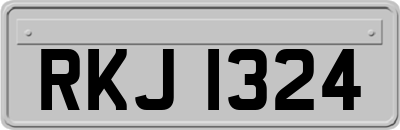 RKJ 1324